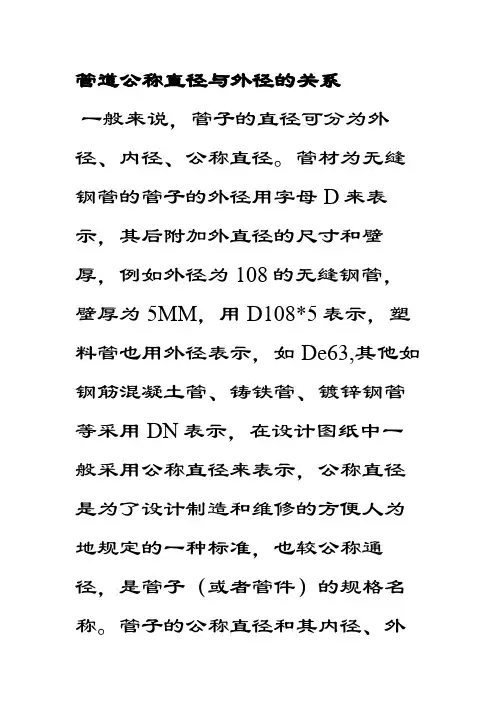 管道公称直径与外径的关系

一般来说，管子的直径可分为外径、内径、公称直径。管材为无缝钢管的管子的外径用字母 D 来表示，其后附加外直径的尺寸和壁厚，例如外径为 108 的无缝钢管，壁厚为 5MM，用 D108*5 表示，塑料管也用外径表示，如 De63,其他如钢筋混凝土管、铸铁管、镀锌钢管等采用 DN 表示，在设计图纸中一般采用公称直径来表示，公称直径是为了设计制造和维修的方便人为地规定的一种标准，也较公称通径，是管子（或者管件）的规格名称。管子的公称直径和其内径、外